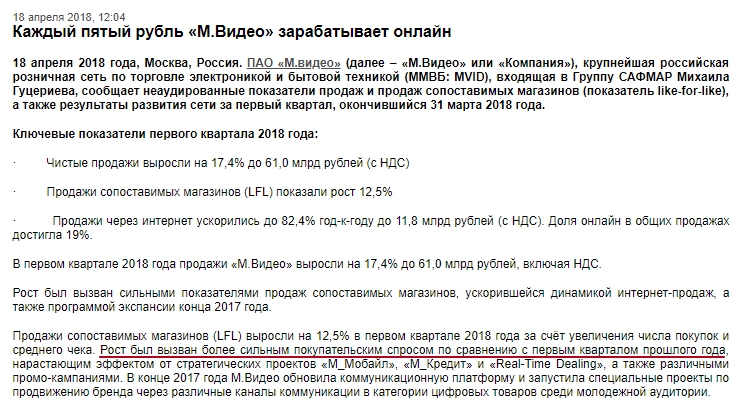 18 апреля 2018, 12:04
Каждый пятый рубль «М.Видео» зарабатывает онлайн

18 апреля 2018 года, Москва, Россия. ПАО «М.видео» (далее – «М.Видео» или «Компания»), крупнейшая российская розничная сеть по торговле электроникой и бытовой техникой (ММВБ: MVID), входящая в Группу САФМАР Михаила Гуцериева, сообщает неаудированные показатели продаж и продаж сопоставимых магазинов (показатель like-for-like), а также результаты развития сети за первый квартал, окончившийся 31 марта 2018 года.

Ключевые показатели первого квартала 2018 года:

· Чистые продажи выросли на 17,4% до 61,0 млрд рублей (с НДС)

· Продажи сопоставимых магазинов (LFL) показали рост 12,5%

· Продажи через интернет ускорились до 82,4% год-к-году до 11,8 млрд рублей (с НДС). Доля онлайн в общих продажах достигла 19%.

В первом квартале 2018 года продажи «М.Видео» выросли на 17,4% до 61,0 млрд рублей, включая НДС.

Рост был вызван сильными показателями продаж сопоставимых магазинов, ускорившейся динамикой интернет-продаж, а также программой экспансии конца 2017 года.

Продажи сопоставимых магазинов (LFL) выросли на 12,5% в первом квартале 2018 года за счёт увеличения числа покупок и среднего чека. Рост был вызван более сильным покупательским спросом по сравнению с первым кварталом прошлого года, нарастающим эффектом от стратегических проектов «М_Мобайл», «М_Кредит» и «Real-Time Dealing», а также различными промо-кампаниями. В конце 2017 года М.Видео обновила коммуникационную платформу и запустила специальные проекты по продвижению бренда через различные каналы коммуникации в категории цифровых товаров среди молодежной аудитории.